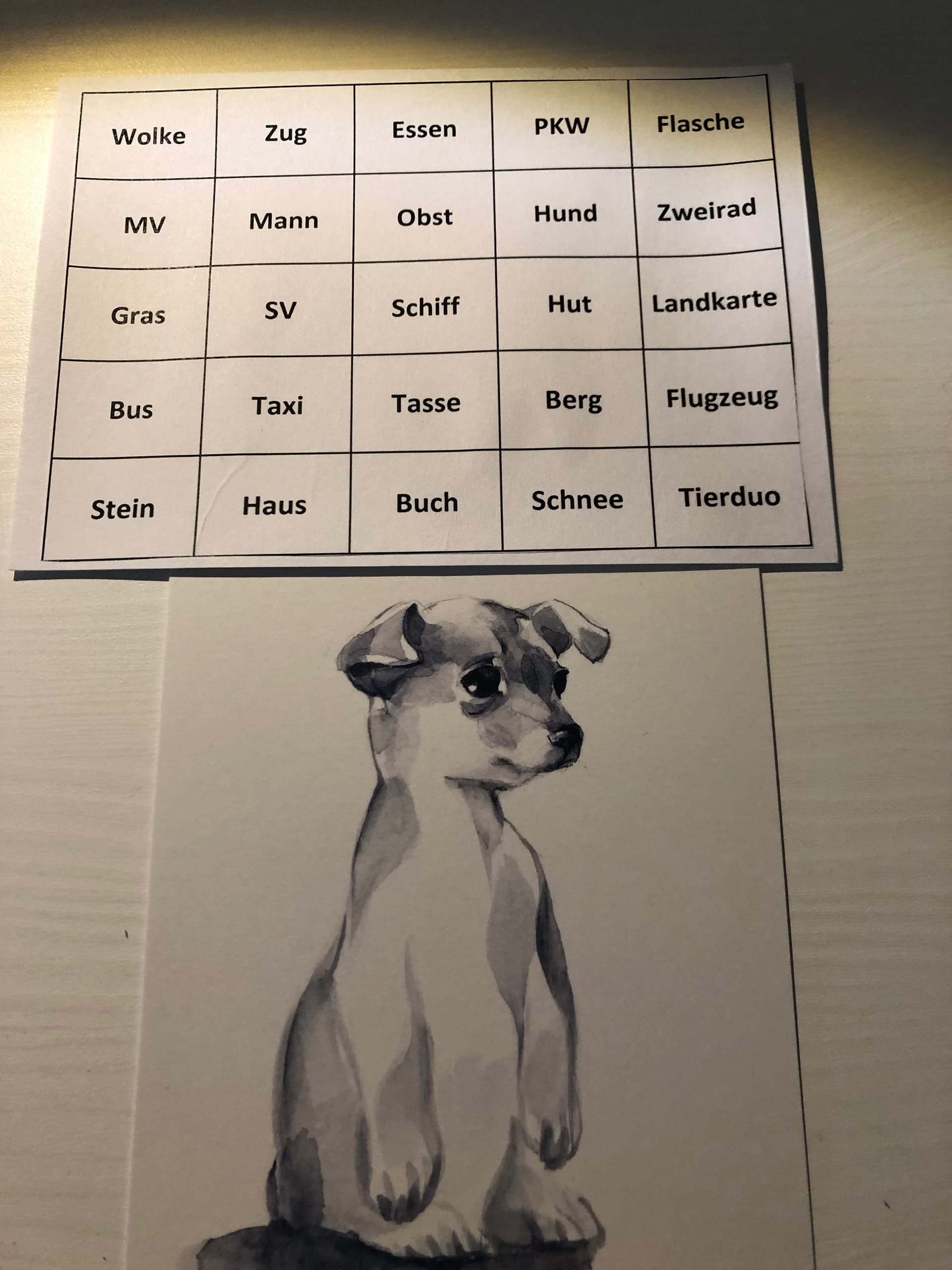 | Wolke | Zug | Essen | PKW | Flasche |
|---|---|---|---|---|
| MV | Mann | Obst | Hund | Zweirad |
| Gras | SV | Schiff | Hut | Landkarte |
| Bus | Taxi | Tasse | Berg | Flugzeug |
| Stein | Haus | Buch | Schnee | Tierduo |